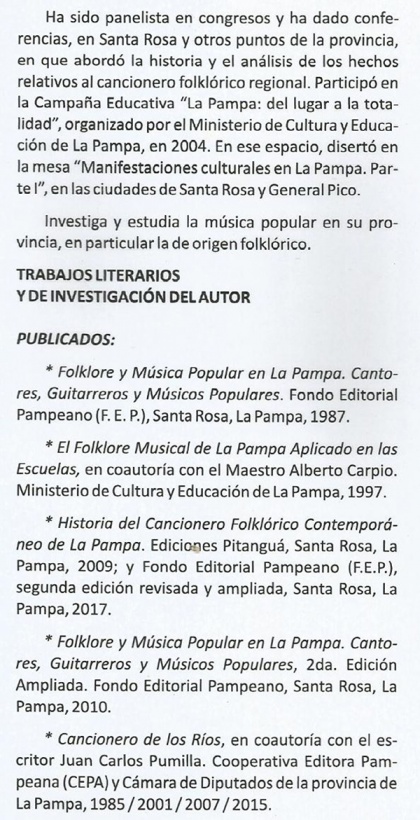 Ha sido panelista en congresos y ha dado conferencias, en Santa Rosa y otros puntos de la provincia, en que abordó la historia y el análisis de los hechos relativos al cancionero folklórico regional. Participó en la Campaña Educativa "La Pampa: del lugar a la totalidad", organizado por el Ministerio de Cultura y Educación de La Pampa, en 2004. En ese espacio, disertó en la mesa "Manifestaciones culturales en La Pampa. Parte I", en las ciudades de Santa Rosa y General Pico.

Investiga y estudia la música popular en su provincia, en particular la de origen folklórico.

TRABAJOS LITERARIOS
Y DE INVESTIGACIÓN DEL AUTOR

PUBLICADOS:

* Folklore y Música Popular en La Pampa. Cantores, Guitarreros y Músicos Populares. Fondo Editorial Pampeano (F. E. P.), Santa Rosa, La Pampa, 1987.

* El Folklore Musical de La Pampa Aplicado en las Escuelas, en coautoría con el Maestro Alberto Carpio. Ministerio de Cultura y Educación de La Pampa, 1997.

* Historia del Cancionero Folklórico Contemporáneo de La Pampa. Ediciones Pitanguá, Santa Rosa, La Pampa, 2009; y Fondo Editorial Pampeano (F.E.P.), segunda edición revisada y ampliada, Santa Rosa, La Pampa, 2017.

* Folklore y Música Popular en La Pampa. Cantores, Guitarreros y Músicos Populares, 2da. Edición Ampliada. Fondo Editorial Pampeano, Santa Rosa, La Pampa, 2010.

* Cancionero de los Ríos, en coautoría con el escritor Juan Carlos Pumilla. Cooperativa Editora Pampeana (CEPA) y Cámara de Diputados de la provincia de La Pampa, 1985 / 2001 / 2007 / 2015.